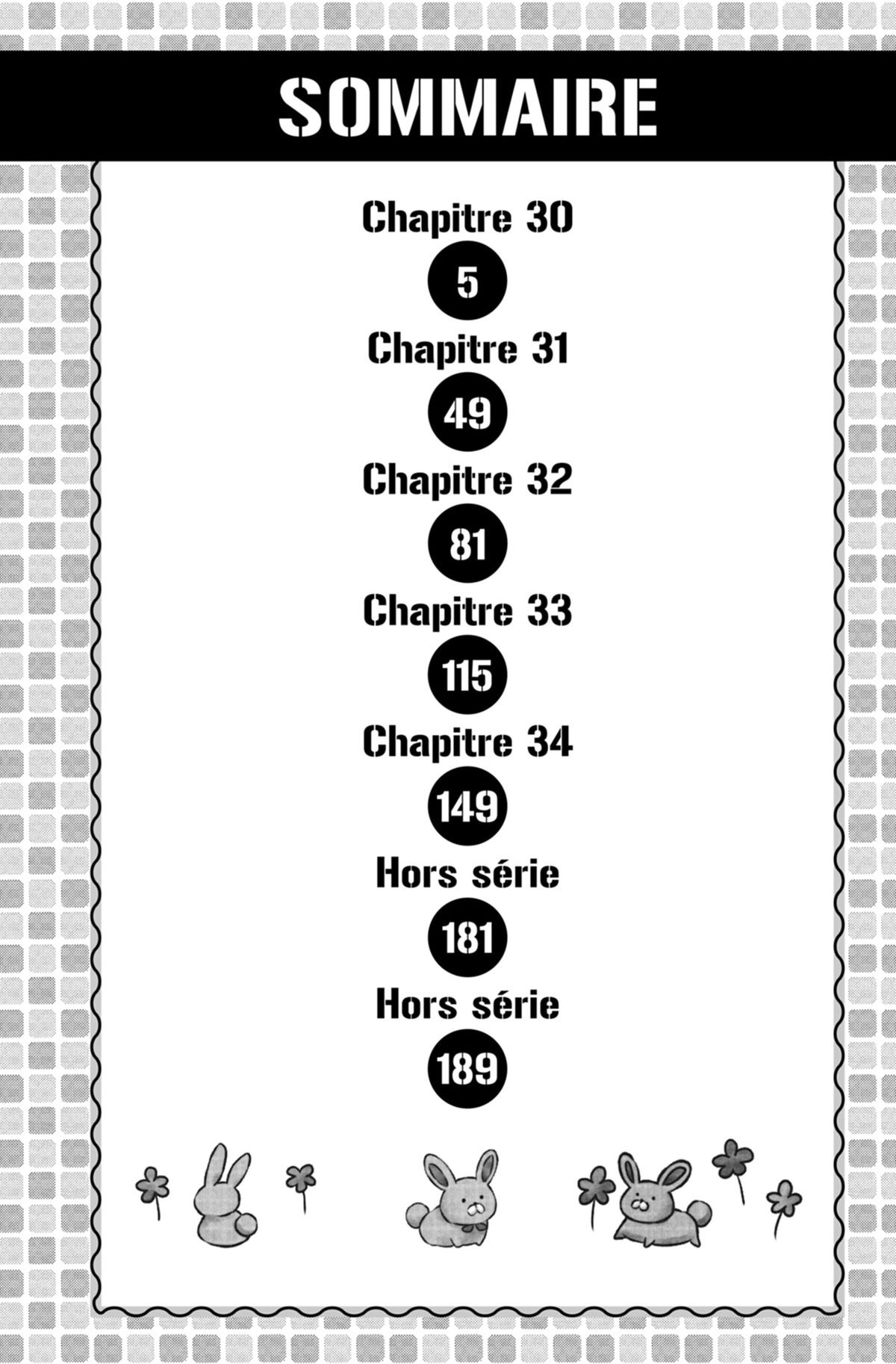 SOMMAIRE

Chapitre 30
5

Chapitre 31
49

Chapitre 32
81

Chapitre 33
115

Chapitre 34
149

Hors série
181

Hors série
189